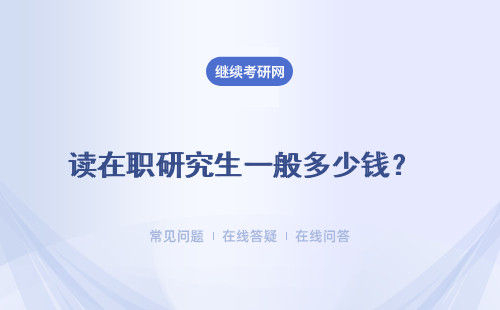 继续考研网

读在职研究生一般多少钱？

常见问题 | 在线答疑 | 在线问答